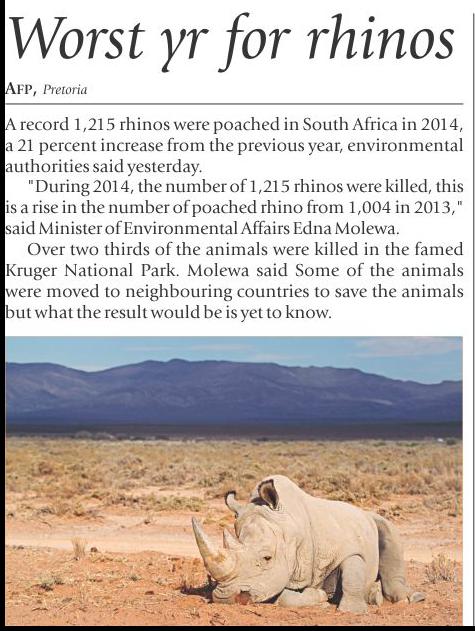 Worst yr for rhinos

AFP, Pretoria

A record 1,215 rhinos were poached in South Africa in 2014, a 21 percent increase from the previous year, environmental authorities said yesterday.

"During 2014, the number of 1,215 rhinos were killed, this is a rise in the number of poached rhino from 1,004 in 2013," said Minister of Environmental Affairs Edna Molewa.

Over two thirds of the animals were killed in the famed Kruger National Park. Molewa said Some of the animals were moved to neighbouring countries to save the animals but what the result would be is yet to know.